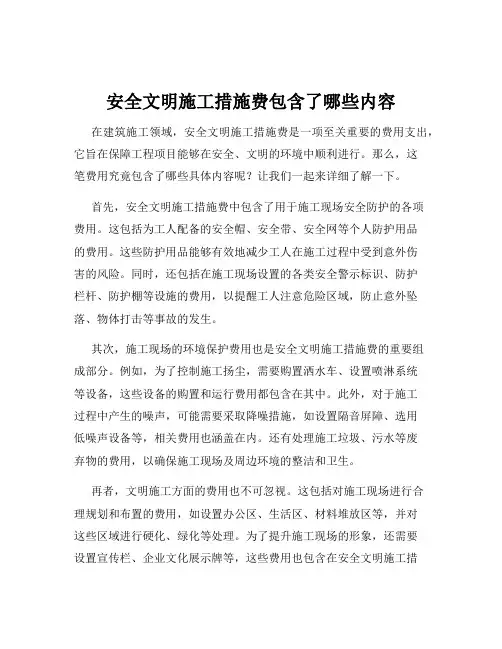 安全文明施工措施费包含了哪些内容

在建筑施工领域，安全文明施工措施费是一项至关重要的费用支出，它旨在保障工程项目能够在安全、文明的环境中顺利进行。那么，这笔费用究竟包含了哪些具体内容呢？让我们一起来详细了解一下。

首先，安全文明施工措施费中包含了用于施工现场安全防护的各项费用。这包括为工人配备的安全帽、安全带、安全网等个人防护用品的费用。这些防护用品能够有效地减少工人在施工过程中受到意外伤害的风险。同时，还包括在施工现场设置的各类安全警示标识、防护栏杆、防护棚等设施的费用，以提醒工人注意危险区域，防止意外坠落、物体打击等事故的发生。

其次，施工现场的环境保护费用也是安全文明施工措施费的重要组成部分。例如，为了控制施工扬尘，需要购置洒水车、设置喷淋系统等设备，这些设备的购置和运行费用都包含在其中。此外，对于施工过程中产生的噪声，可能需要采取降噪措施，如设置隔音屏障、选用低噪声设备等，相关费用也涵盖在内。还有处理施工垃圾、污水等废弃物的费用，以确保施工现场及周边环境的整洁和卫生。

再者，文明施工方面的费用也不可忽视。这包括对施工现场进行合理规划和布置的费用，如设置办公区、生活区、材料堆放区等，并对这些区域进行硬化、绿化等处理。为了提升施工现场的形象，还需要设置宣传栏、企业文化展示牌等，这些费用也包含在安全文明施工措